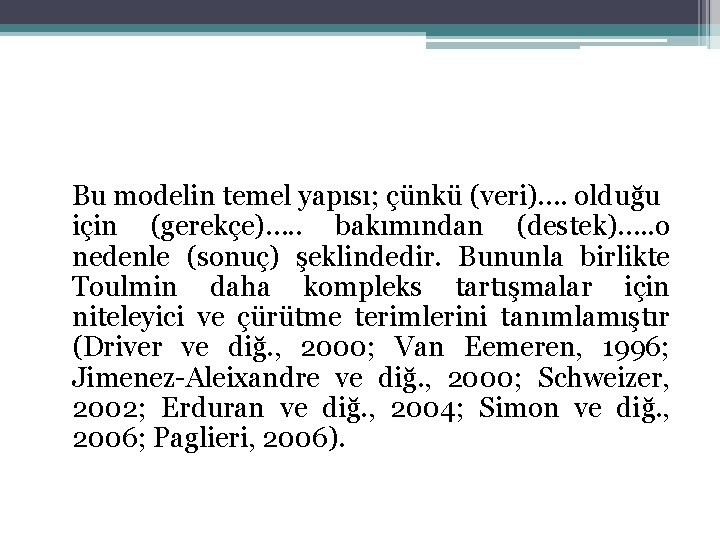 Bu modelin temel yapısı; çünkü (veri)…. olduğu için (gerekçe)….. bakımından (destek)…..o nedenle (sonuç) şeklindedir. Bununla birlikte Toulmin daha kompleks tartışmalar için niteleyici ve çürütme terimlerini tanımlamıştır (Driver ve diğ., 2000; Van Eemeren, 1996; Jimenez-Aleixandre ve diğ., 2000; Schweizer, 2002; Erduran ve diğ., 2004; Simon ve diğ., 2006; Paglieri, 2006).